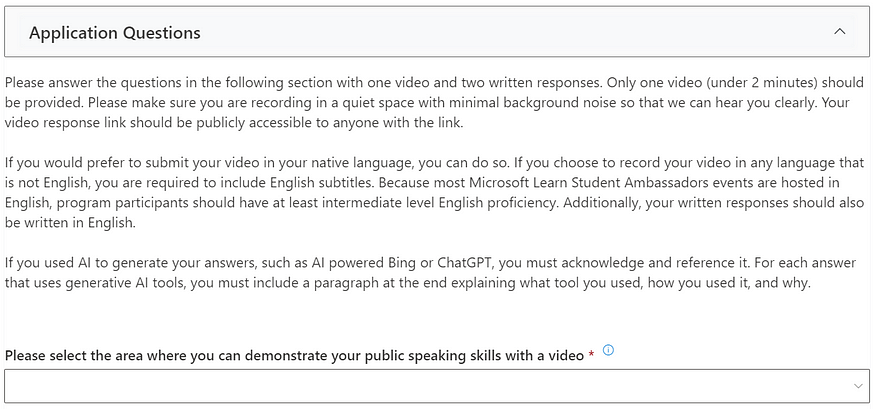 Application Questions

Please answer the questions in the following section with one video and two written responses. Only one video (under 2 minutes) should be provided. Please make sure you are recording in a quiet space with minimal background noise so that we can hear you clearly. Your video response link should be publicly accessible to anyone with the link.

If you would prefer to submit your video in your native language, you can do so. If you choose to record your video in any language that is not English, you are required to include English subtitles. Because most Microsoft Learn Student Ambassadors events are hosted in English, program participants should have at least intermediate level English proficiency. Additionally, your written responses should also be written in English.

If you used AI to generate your answers, such as AI powered Bing or ChatGPT, you must acknowledge and reference it. For each answer that uses generative AI tools, you must include a paragraph at the end explaining what tool you used, how you used it, and why.

Please select the area where you can demonstrate your public speaking skills with a video *